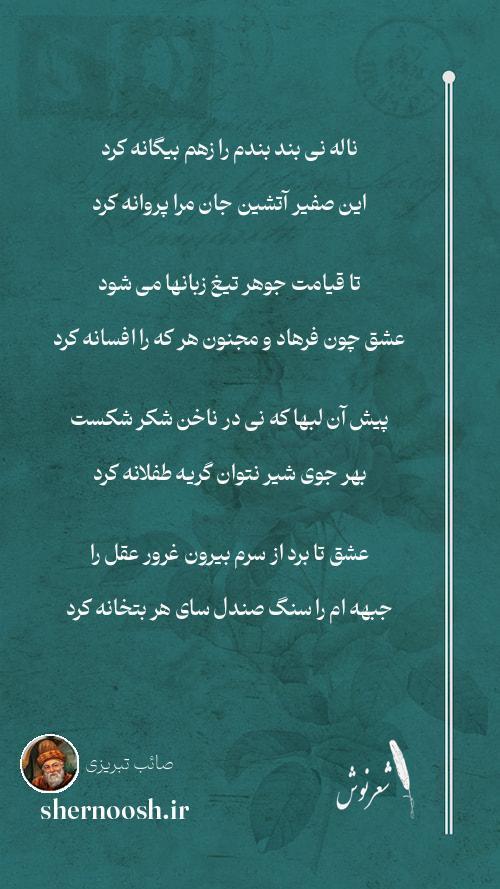 ناله نی بند بندم را زهم بیگانه کرد

این صفیر آتشین جان مرا پروانه کرد

تا قیامت جوهر تیغ زبانها می شود

عشق چون فرهاد و مجنون هر که را افسانه کرد

پیش آن لبها که نی در ناخن شکر شکست

بهر جوی شیر نتوان گریه طفلانه کرد

عشق تا برد از سرم بیرون غرور عقل را

جبهه ام را سنگ صندل سای هر بتخانه کرد

صائب تبریزی

shernoosh.ir

شعرنوش